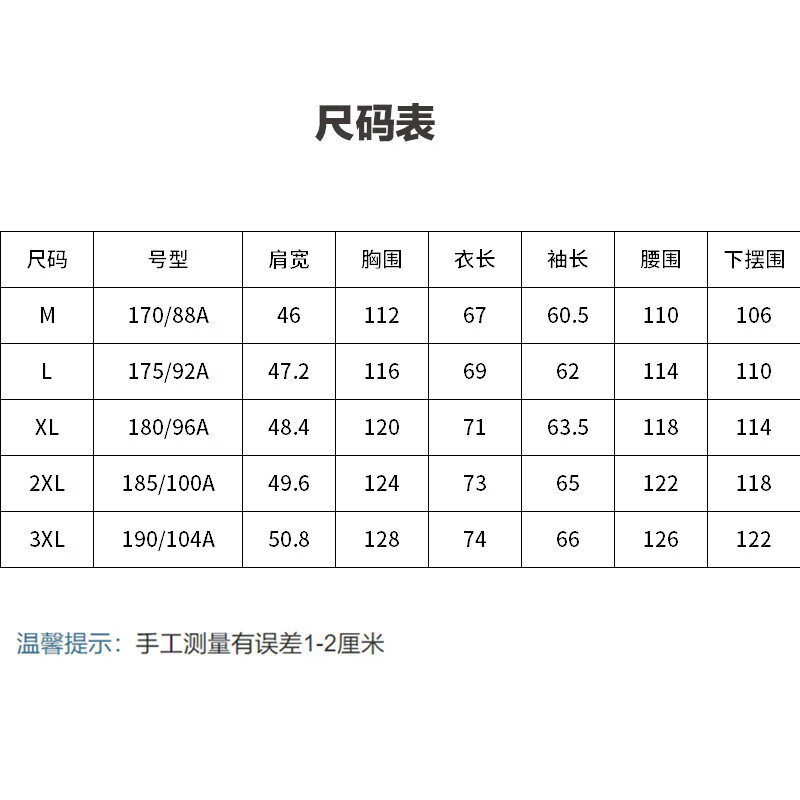 尺码表

| 尺码 | 号型 | 肩宽 | 胸围 | 衣长 | 袖长 | 腰围 | 下摆围 |
|---|---|---|---|---|---|---|---|
| M | 170/88A | 46 | 112 | 67 | 60.5 | 110 | 106 |
| L | 175/92A | 47.2 | 116 | 69 | 62 | 114 | 110 |
| XL | 180/96A | 48.4 | 120 | 71 | 63.5 | 118 | 114 |
| 2XL | 185/100A | 49.6 | 124 | 73 | 65 | 122 | 118 |
| 3XL | 190/104A | 50.8 | 128 | 74 | 66 | 126 | 122 |

温馨提示：手工测量有误差1-2厘米